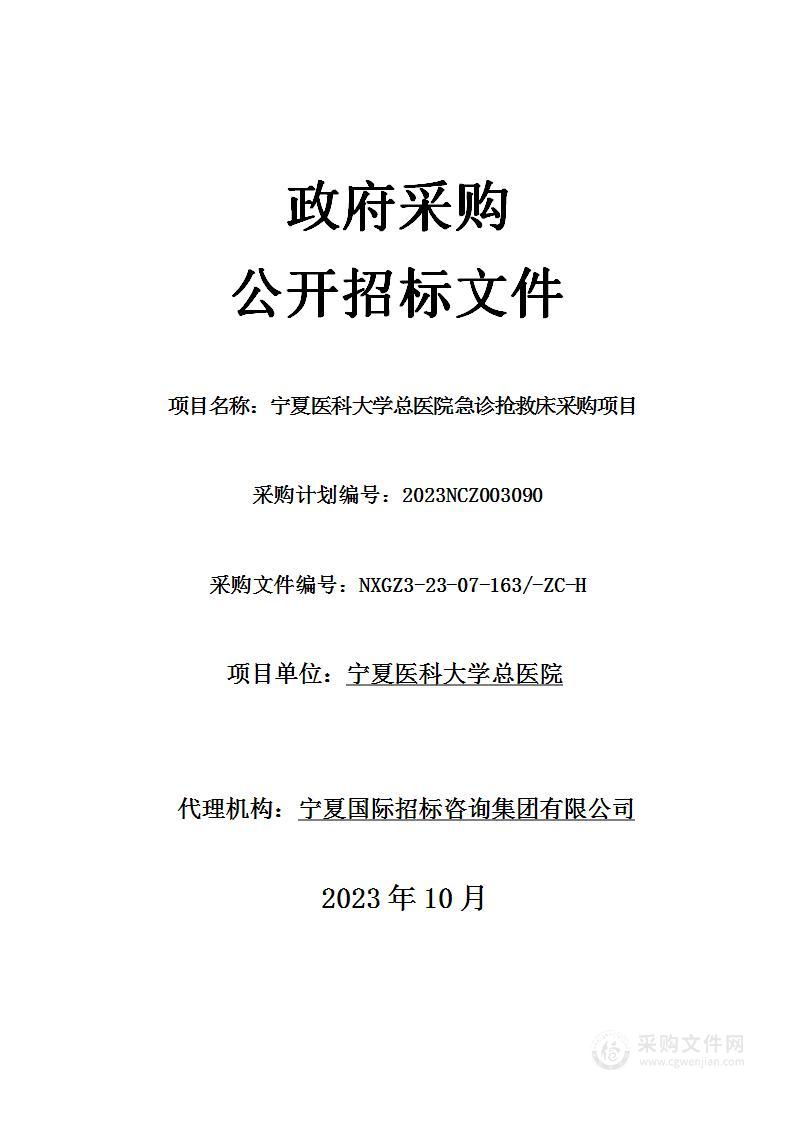 政府采购
公开招标文件

项目名称：宁夏医科大学总医院急诊抢救床采购项目

采购计划编号：2023NCZ003090

采购文件编号：NXGZ3-23-07-163/-ZC-H

项目单位：宁夏医科大学总医院

代理机构：宁夏国际招标咨询集团有限公司

2023 年 10 月

采购文件网
www.cgwenjian.com